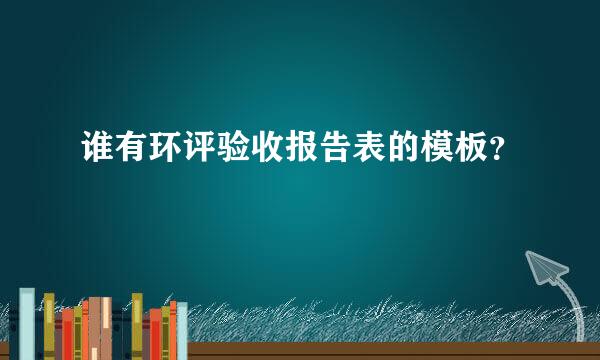 谁有环评验收报告表的模板？